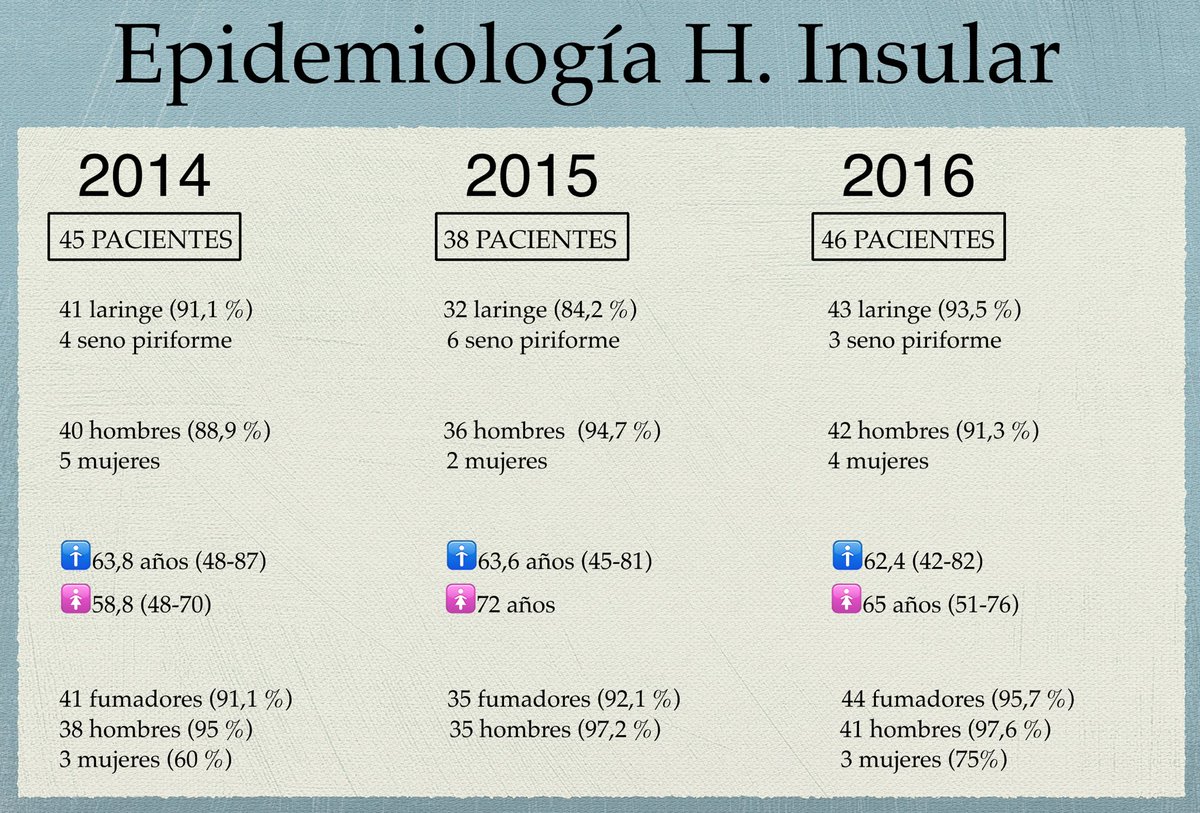 Epidemiología H. Insular

2014

45 PACIENTES

41 laringe (91,1 %)
4 seno piriforme

40 hombres (88,9 %)
5 mujeres

63,8 años (48-87)
58,8 (48-70)

41 fumadores (91,1 %)
38 hombres (95 %)
3 mujeres (60 %)

2015

38 PACIENTES

32 laringe (84,2 %)
6 seno piriforme

36 hombres (94,7 %)
2 mujeres

63,6 años (45-81)
72 años

35 fumadores (92,1 %)
35 hombres (97,2 %)

2016

46 PACIENTES

43 laringe (93,5 %)
3 seno piriforme

42 hombres (91,3 %)
4 mujeres

62,4 (42-82)
65 años (51-76)

44 fumadores (95,7 %)
41 hombres (97,6 %)
3 mujeres (75%)